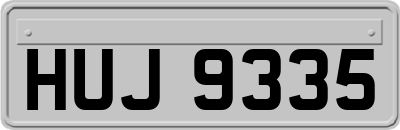 HUJ 9335